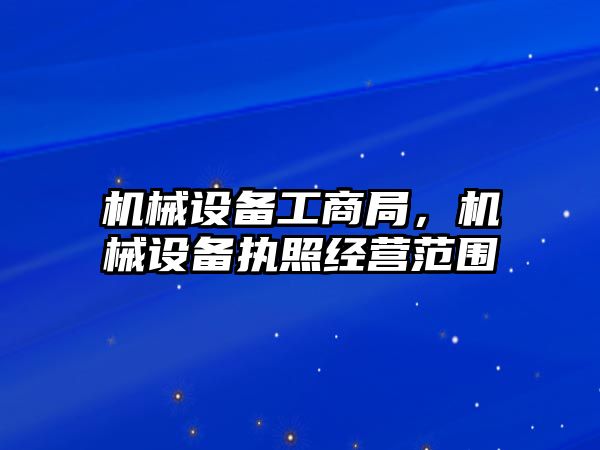 机械设备工商局，机械设备执照经营范围